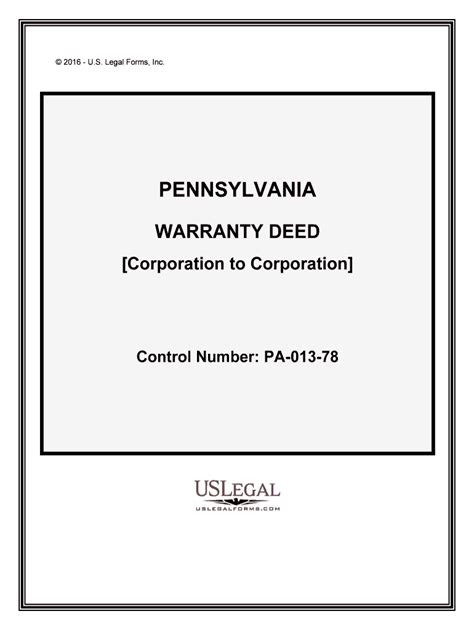 © 2016 - U.S. Legal Forms, Inc.

PENNSYLVANIA

WARRANTY DEED

[Corporation to Corporation]

Control Number: PA-013-78

USLEGAL
USLEGALFORMS.COM